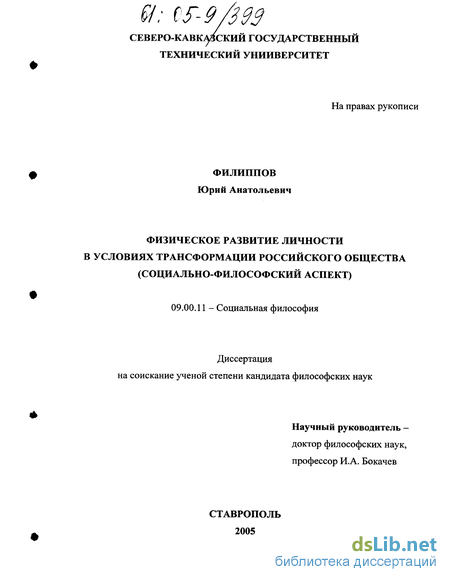 61: 05-9/399

СЕВЕРО-КАВКАЗСКИЙ ГОСУДАРСТВЕННЫЙ
ТЕХНИЧЕСКИЙ УНИИВЕРСИТЕТ

На правах рукописи

ФИЛИППОВ
Юрий Анатольевич

ФИЗИЧЕСКОЕ РАЗВИТИЕ ЛИЧНОСТИ
В УСЛОВИЯХ ТРАНСФОРМАЦИИ РОССИЙСКОГО ОБЩЕСТВА
(СОЦИАЛЬНО-ФИЛОСОФСКИЙ АСПЕКТ)

09.00.11 – Социальная философия

Диссертация
на соискание ученой степени кандидата философских наук

Научный руководитель –
доктор философских наук,
профессор И.А. Бокачев

СТАВРОПОЛЬ
2005

dsLib.net
библиотека диссертаций